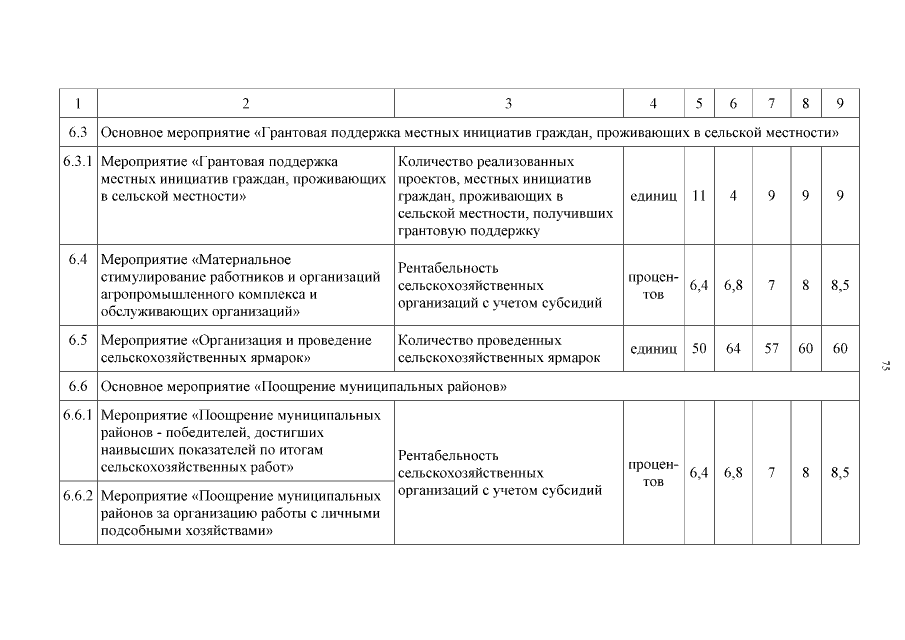 | 1 | 2 | 3 | 4 | 5 | 6 | 7 | 8 | 9 |
|---|---|---|---|---|---|---|---|---|
| 6.3 | Основное мероприятие «Грантовая поддержка местных инициатив граждан, проживающих в сельской местности» | | | | | | | |
| 6.3.1 | Мероприятие «Грантовая поддержка местных инициатив граждан, проживающих в сельской местности» | Количество реализованных проектов, местных инициатив граждан, проживающих в сельской местности, получивших грантовую поддержку | единиц | 11 | 4 | 9 | 9 | 9 |
| 6.4 | Мероприятие «Материальное стимулирование работников и организаций агропромышленного комплекса и обслуживающих организаций» | Рентабельность сельскохозяйственных организаций с учетом субсидий | процентов | 6,4 | 6,8 | 7 | 8 | 8,5 |
| 6.5 | Мероприятие «Организация и проведение сельскохозяйственных ярмарок» | Количество проведенных сельскохозяйственных ярмарок | единиц | 50 | 64 | 57 | 60 | 60 |
| 6.6 | Основное мероприятие «Поощрение муниципальных районов» | | | | | | | |
| 6.6.1 | Мероприятие «Поощрение муниципальных районов - победителей, достигших наивысших показателей по итогам сельскохозяйственных работ» | Рентабельность сельскохозяйственных организаций с учетом субсидий | процентов | 6,4 | 6,8 | 7 | 8 | 8,5 |
| 6.6.2 | Мероприятие «Поощрение муниципальных районов за организацию работы с личными подсобными хозяйствами» | | | | | | | |

73